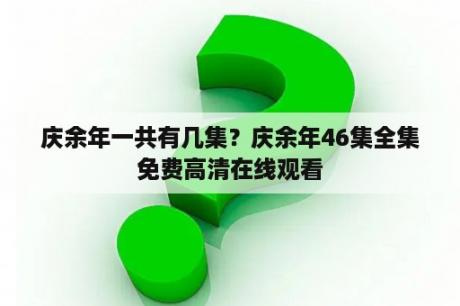 庆余年一共有几集？庆余年46集全集免费高清在线观看